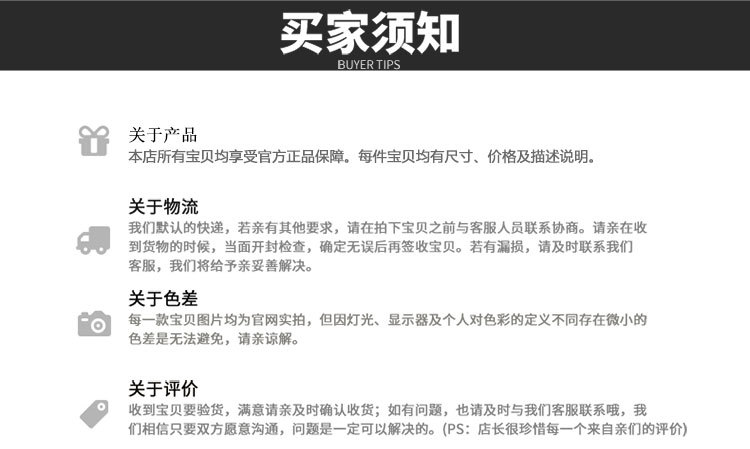 买家须知
BUYER TIPS

关于产品
本店所有宝贝均享受官方正品保障。每件宝贝均有尺寸、价格及描述说明。

关于物流
我们默认的快递，若亲有其他要求，请在拍下宝贝之前与客服人员联系协商。请亲在收到货物的时候，当面开封检查，确定无误后再签收宝贝。若有漏损，请及时联系我们客服，我们将给予亲妥善解决。

关于色差
每一款宝贝图片均为官网实拍，但因灯光、显示器及个人对色彩的定义不同存在微小的色差是无法避免，请亲谅解。

关于评价
收到宝贝要验货，满意请亲及时确认收货；如有问题，也请及时与我们客服联系哦，我们相信只要双方愿意沟通，问题是一定可以解决的。(PS：店长很珍惜每一个来自亲们的评价)